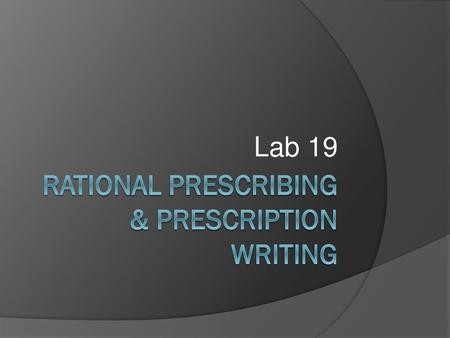 Lab 19

RATIONAL PRESCRIBING & PRESCRIPTION WRITING